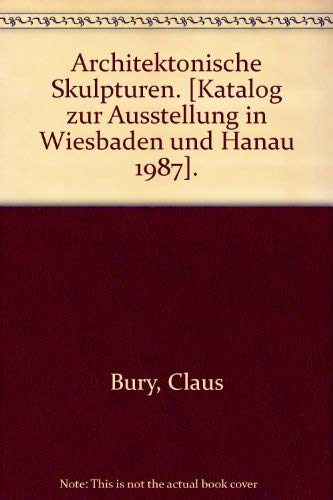 Architektonische Skulpturen. [Katalog zur Ausstellung in Wiesbaden und Hanau 1987].

Bury, Claus

Note: This is not the actual book cover